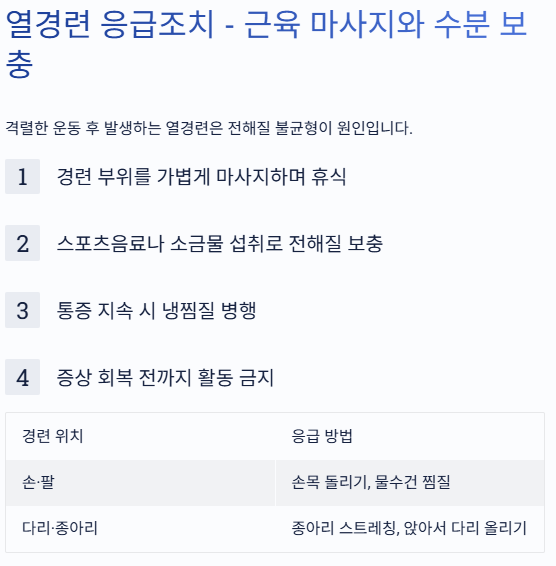 열경련 응급조치 - 근육 마사지와 수분 보충

격렬한 운동 후 발생하는 열경련은 전해질 불균형이 원인입니다.

1 경련 부위를 가볍게 마사지하며 휴식

2 스포츠음료나 소금물 섭취로 전해질 보충

3 통증 지속 시 냉찜질 병행

4 증상 회복 전까지 활동 금지

| 경련 위치 | 응급 방법 |
|---|---|
| 손·팔 | 손목 돌리기, 물수건 찜질 |
| 다리·종아리 | 종아리 스트레칭, 앉아서 다리 올리기 |